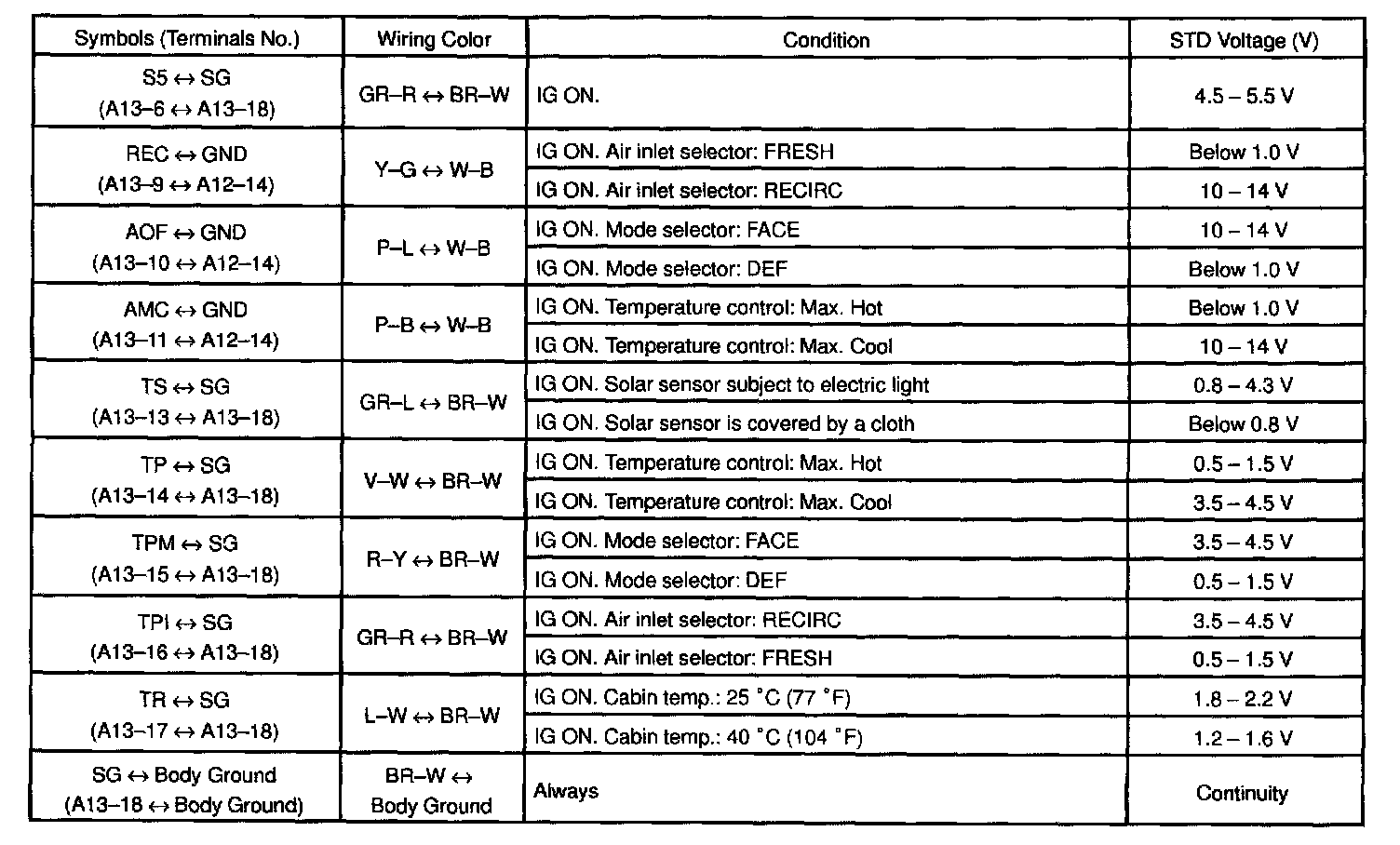 | Symbols (Terminals No.) | Wiring Color | Condition | STD Voltage (V) |
|---|---|---|---|
| S5 ↔ SG (A13–6 ↔ A13–18) | GR–R ↔ BR–W | IG ON. | 4.5 – 5.5 V |
| REC ↔ GND (A13–9 ↔ A12–14) | Y–G ↔ W–B | IG ON. Air inlet selector: FRESH | Below 1.0 V |
| | | IG ON. Air inlet selector: RECIRC | 10 – 14 V |
| AOF ↔ GND (A13–10 ↔ A12–14) | P–L ↔ W–B | IG ON. Mode selector: FACE | 10 – 14 V |
| | | IG ON. Mode selector: DEF | Below 1.0 V |
| AMC ↔ GND (A13–11 ↔ A12–14) | P–B ↔ W–B | IG ON. Temperature control: Max. Hot | Below 1.0 V |
| | | IG ON. Temperature control: Max. Cool | 10 – 14 V |
| TS ↔ SG (A13–13 ↔ A13–18) | GR–L ↔ BR–W | IG ON. Solar sensor subject to electric light | 0.8 – 4.3 V |
| | | IG ON. Solar sensor is covered by a cloth | Below 0.8 V |
| TP ↔ SG (A13–14 ↔ A13–18) | V–W ↔ BR–W | IG ON. Temperature control: Max. Hot | 0.5 – 1.5 V |
| | | IG ON. Temperature control: Max. Cool | 3.5 – 4.5 V |
| TPM ↔ SG (A13–15 ↔ A13–18) | R–Y ↔ BR–W | IG ON. Mode selector: FACE | 3.5 – 4.5 V |
| | | IG ON. Mode selector: DEF | 0.5 – 1.5 V |
| TPI ↔ SG (A13–16 ↔ A13–18) | GR–R ↔ BR–W | IG ON. Air inlet selector: RECIRC | 3.5 – 4.5 V |
| | | IG ON. Air inlet selector: FRESH | 0.5 – 1.5 V |
| TR ↔ SG (A13–17 ↔ A13–18) | L–W ↔ BR–W | IG ON. Cabin temp.: 25 °C (77 °F) | 1.8 – 2.2 V |
| | | IG ON. Cabin temp.: 40 °C (104 °F) | 1.2 – 1.6 V |
| SG ↔ Body Ground (A13–18 ↔ Body Ground) | BR–W ↔ Body Ground | Always | Continuity |